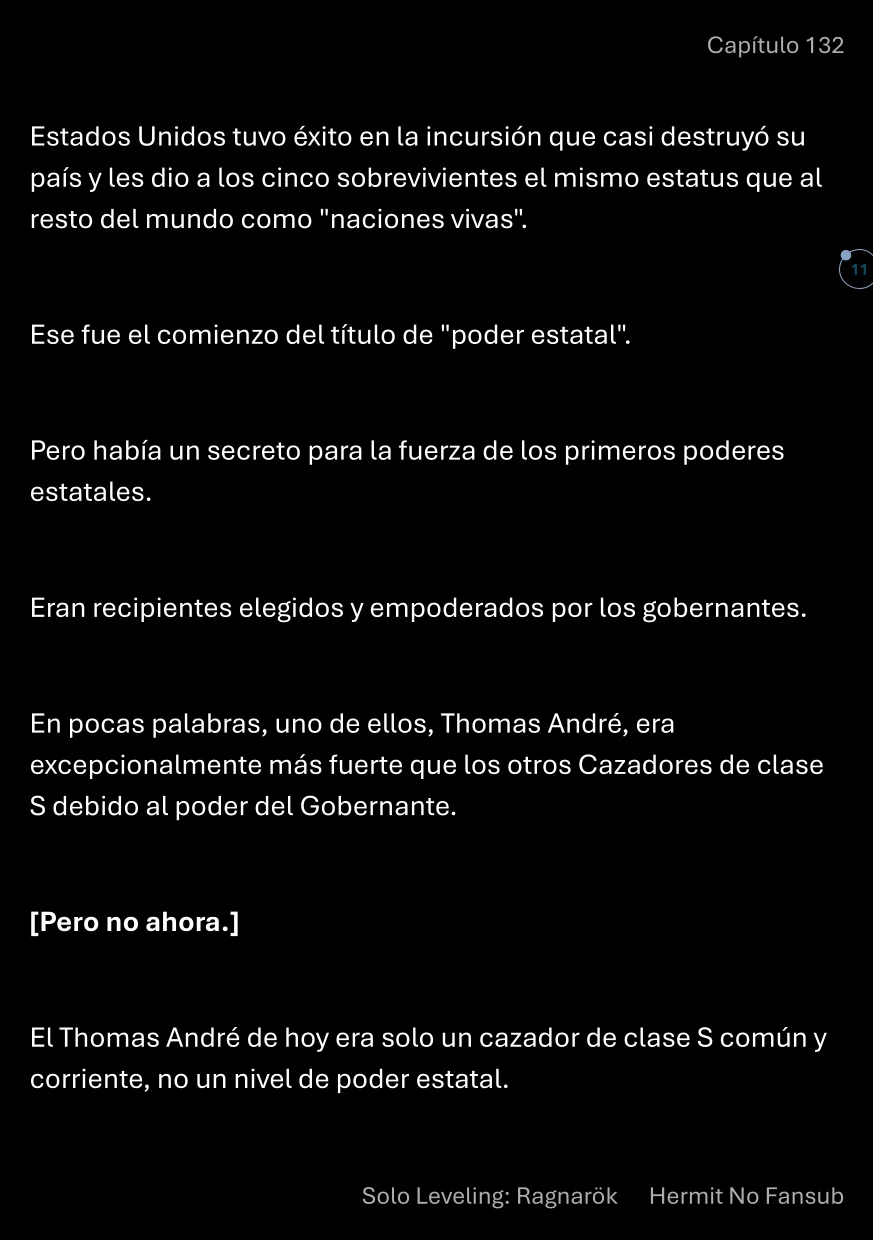 Capítulo 132

Estados Unidos tuvo éxito en la incursión que casi destruyó su país y les dio a los cinco sobrevivientes el mismo estatus que al resto del mundo como "naciones vivas".

11

Ese fue el comienzo del título de "poder estatal".

Pero había un secreto para la fuerza de los primeros poderes estatales.

Eran recipientes elegidos y empoderados por los gobernantes.

En pocas palabras, uno de ellos, Thomas André, era excepcionalmente más fuerte que los otros Cazadores de clase S debido al poder del Gobernante.

[Pero no ahora.]

El Thomas André de hoy era solo un cazador de clase S común y corriente, no un nivel de poder estatal.

Solo Leveling: Ragnarök Hermit No Fansub